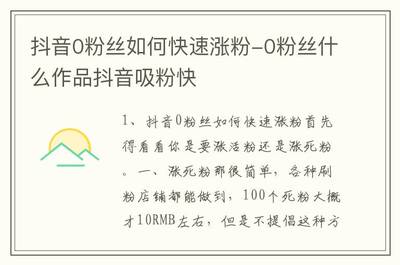 抖音0粉丝如何快速涨粉-0粉丝什么作品抖音吸粉快

1、抖音0粉丝如何快速涨粉首先得看看你是要涨活粉还是涨死粉。一、涨死粉那很简单，各种刷粉店铺都能做到，100个死粉大概才10RMB左右，但是不提倡这种方